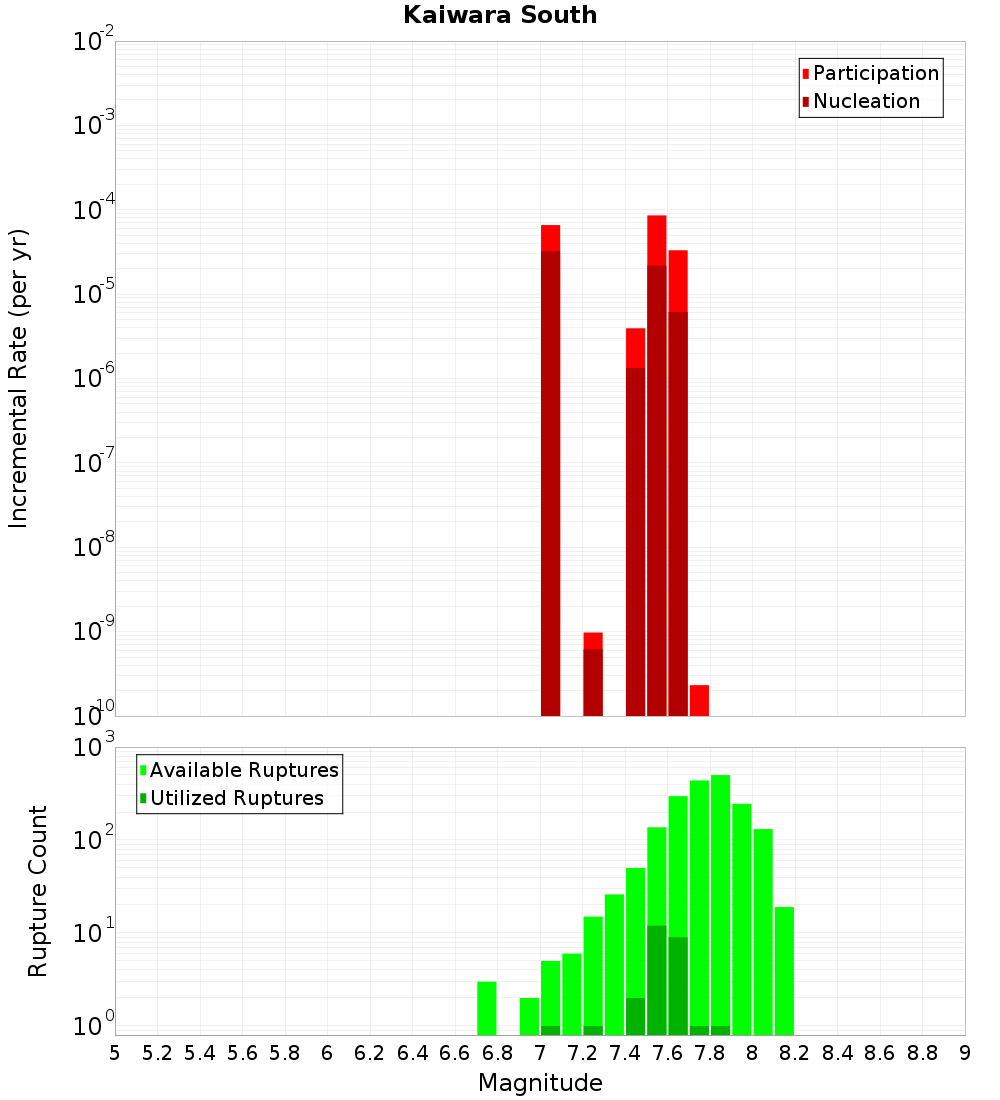 Kaiwara South

Participation
Nucleation

Incremental Rate (per yr)

$10^{-2}$
$10^{-3}$
$10^{-4}$
$10^{-5}$
$10^{-6}$
$10^{-7}$
$10^{-8}$
$10^{-9}$
$10^{-10}$

Available Ruptures
Utilized Ruptures

Rupture Count

$10^{3}$
$10^{2}$
$10^{1}$
$10^{0}$

5 5.2 5.4 5.6 5.8 6 6.2 6.4 6.6 6.8 7 7.2 7.4 7.6 7.8 8 8.2 8.4 8.6 8.8 9

Magnitude